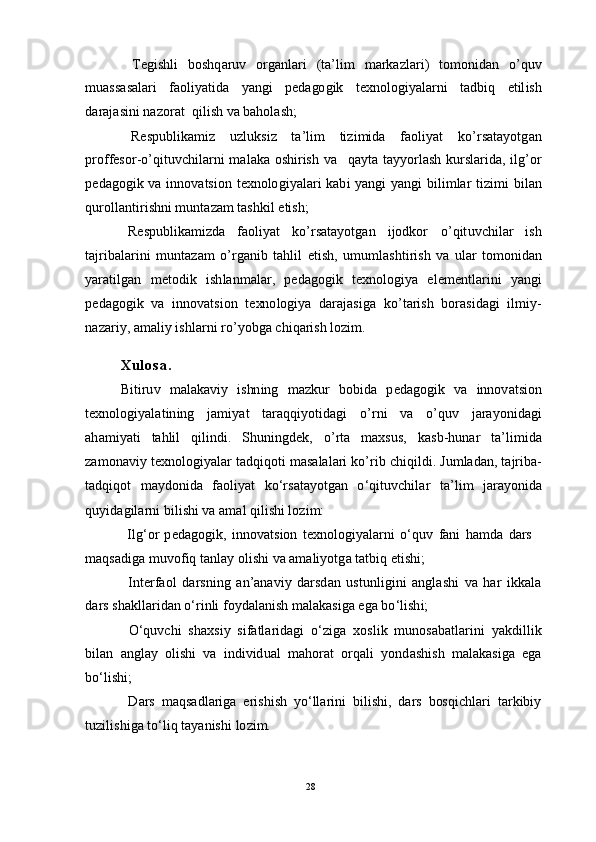 Tegishli boshqaruv organlari (ta’lim markazlari) tomonidan o’quv muassasalari faoliyatida yangi pedagogik texnologiyalarni tadbiq etilish darajasini nazorat qilish va baholash;

Respublikamiz uzluksiz ta’lim tizimida faoliyat ko’rsatayotgan proffesor-o’qituvchilarni malaka oshirish va qayta tayyorlash kurslarida, ilg’or pedagogik va innovatsion texnologiyalari kabi yangi yangi bilimlar tizimi bilan qurollantirishni muntazam tashkil etish;

Respublikamizda faoliyat ko’rsatayotgan ijodkor o’qituvchilar ish tajribalarini muntazam o’rganib tahlil etish, umumlashtirish va ular tomonidan yaratilgan metodik ishlanmalar, pedagogik texnologiya elementlarini yangi pedagogik va innovatsion texnologiya darajasiga ko’tarish borasidagi ilmiy-nazariy, amaliy ishlarni ro’yobga chiqarish lozim.

Xulosa.

Bitiruv malakaviy ishning mazkur bobida pedagogik va innovatsion texnologiyalatining jamiyat taraqqiyotidagi o’rni va o’quv jarayonidagi ahamiyati tahlil qilindi. Shuningdek, o’rta maxsus, kasb-hunar ta’limida zamonaviy texnologiyalar tadqiqoti masalalari ko’rib chiqildi. Jumladan, tajriba-tadqiqot maydonida faoliyat ko‘rsatayotgan o‘qituvchilar ta’lim jarayonida quyidagilarni bilishi va amal qilishi lozim:

Ilg‘or pedagogik, innovatsion texnologiyalarni o‘quv fani hamda dars maqsadiga muvofiq tanlay olishi va amaliyotga tatbiq etishi;

Interfaol darsning an’anaviy darsdan ustunligini anglashi va har ikkala dars shakllaridan o‘rinli foydalanish malakasiga ega bo‘lishi;

O‘quvchi shaxsiy sifatlaridagi o‘ziga xoslik munosabatlarini yakdillik bilan anglay olishi va individual mahorat orqali yondashish malakasiga ega bo‘lishi;

Dars maqsadlariga erishish yo‘llarini bilishi, dars bosqichlari tarkibiy tuzilishiga to‘liq tayanishi lozim.

28